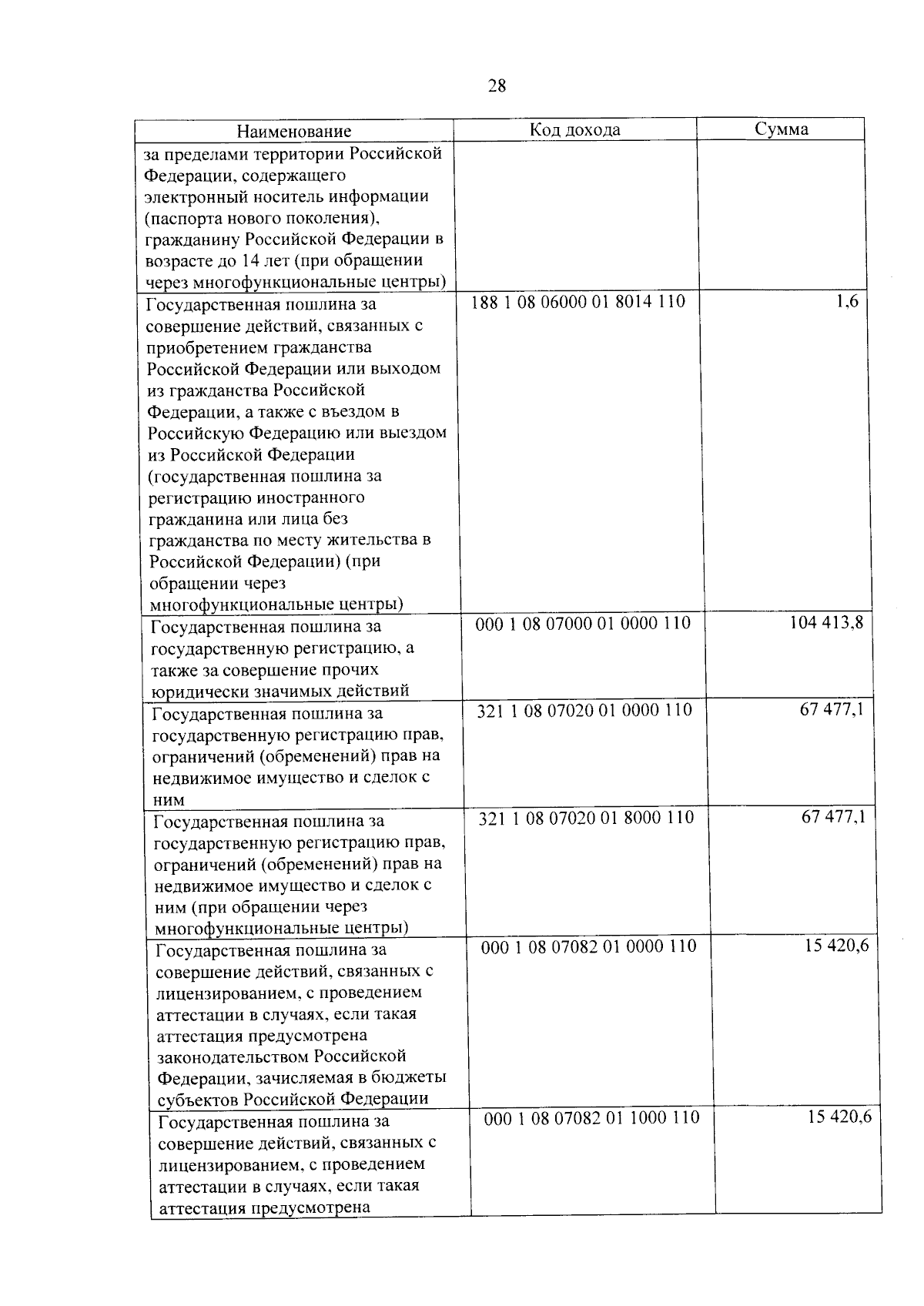 28

| Наименование | Код дохода | Сумма |
|---|---|---|
| за пределами территории Российской Федерации, содержащего электронный носитель информации (паспорта нового поколения), гражданину Российской Федерации в возрасте до 14 лет (при обращении через многофункциональные центры) | | |
| Государственная пошлина за совершение действий, связанных с приобретением гражданства Российской Федерации или выходом из гражданства Российской Федерации, а также с въездом в Российскую Федерацию или выездом из Российской Федерации (государственная пошлина за регистрацию иностранного гражданина или лица без гражданства по месту жительства в Российской Федерации) (при обращении через многофункциональные центры) | 188 1 08 06000 01 8014 110 | 1,6 |
| Государственная пошлина за государственную регистрацию, а также за совершение прочих юридически значимых действий | 000 1 08 07000 01 0000 110 | 104 413,8 |
| Государственная пошлина за государственную регистрацию прав, ограничений (обременений) прав на недвижимое имущество и сделок с ним | 321 1 08 07020 01 0000 110 | 67 477,1 |
| Государственная пошлина за государственную регистрацию прав, ограничений (обременений) прав на недвижимое имущество и сделок с ним (при обращении через многофункциональные центры) | 321 1 08 07020 01 8000 110 | 67 477,1 |
| Государственная пошлина за совершение действий, связанных с лицензированием, с проведением аттестации в случаях, если такая аттестация предусмотрена законодательством Российской Федерации, зачисляемая в бюджеты субъектов Российской Федерации | 000 1 08 07082 01 0000 110 | 15 420,6 |
| Государственная пошлина за совершение действий, связанных с лицензированием, с проведением аттестации в случаях, если такая аттестация предусмотрена | 000 1 08 07082 01 1000 110 | 15 420,6 |